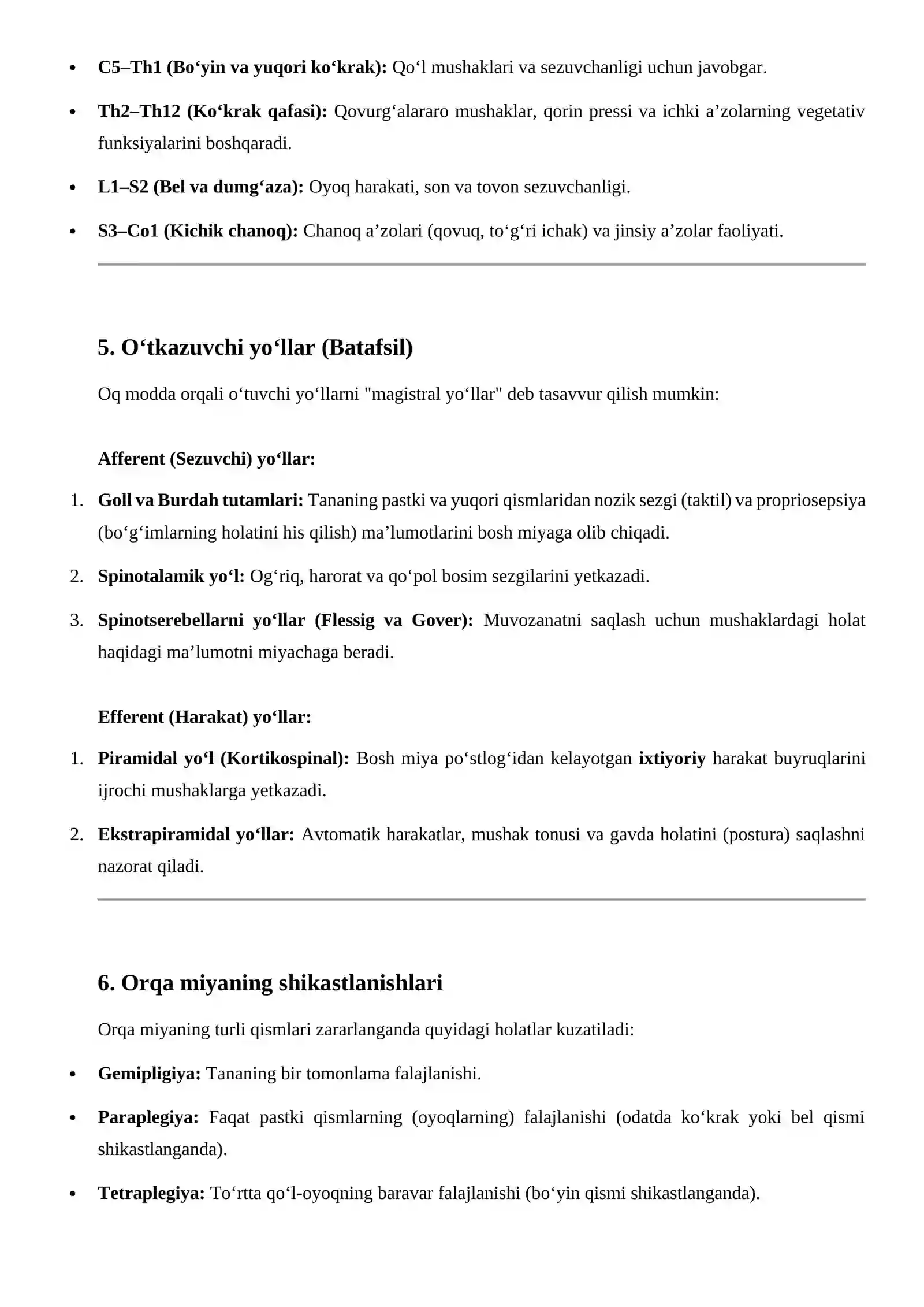 • C5–Th1 (Bo'yin va yuqori ko'krak): Qo'l mushaklari va sezuvchanligi uchun javobgar.

• Th2–Th12 (Ko'krak qafasi): Qovurg'alararo mushaklar, qorin pressi va ichki a'zolarning vegetativ funksiyalarini boshqaradi.

• L1–S2 (Bel va dumg'aza): Oyoq harakati, son va tovon sezuvchanligi.

• S3–Co1 (Kichik chanoq): Chanoq a'zolari (qovuq, to'g'ri ichak) va jinsiy a'zolar faoliyati.

5. O'tkazuvchi yo'llar (Batafsil)

Oq modda orqali o'tuvchi yo'llarni "magistral yo'llar" deb tasavvur qilish mumkin:

Afferent (Sezuvchi) yo'llar:

1. Goll va Burdah tutamlari: Tananing pastki va yuqori qismlaridan nozik sezgi (taktil) va propriosepsiya (bo'g'imlarning holatini his qilish) ma'lumotlarini bosh miyaga olib chiqadi.

2. Spinotalamik yo'l: Og'riq, harorat va qo'pol bosim sezgilarini yetkazadi.

3. Spinotserebellarni yo'llar (Flessig va Gover): Muvozanatni saqlash uchun mushaklardagi holat haqidagi ma'lumotni miyachaga beradi.

Efferent (Harakat) yo'llar:

1. Piramidal yo'l (Kortikospinal): Bosh miya po'stlog'idan kelayotgan ixtiyoriy harakat buyruqlarini ijrochi mushaklarga yetkazadi.

2. Ekstrapiramidal yo'llar: Avtomatik harakatlar, mushak tonusi va gavda holatini (postura) saqlashni nazorat qiladi.

6. Orqa miyaning shikastlanishlari

Orqa miyaning turli qismlari zararlanganda quyidagi holatlar kuzatiladi:

• Gemipligiya: Tananing bir tomonlama falajlanishi.

• Paraplegiya: Faqat pastki qismlarning (oyoqlarning) falajlanishi (odatda ko'krak yoki bel qismi shikastlanganda).

• Tetraplegiya: To'rtta qo'l-oyoqning baravar falajlanishi (bo'yin qismi shikastlanganda).